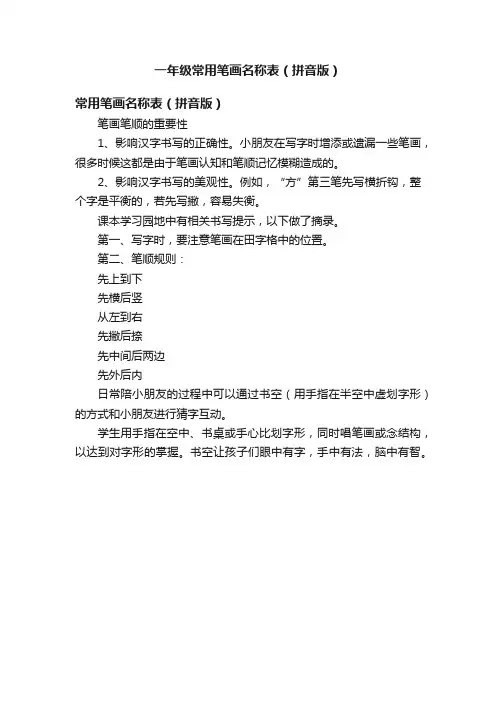 一年级常用笔画名称表（拼音版）

常用笔画名称表（拼音版）

笔画笔顺的重要性

1、影响汉字书写的正确性。小朋友在写字时增添或遗漏一些笔画，很多时候这都是由于笔画认知和笔顺记忆模糊造成的。

2、影响汉字书写的美观性。例如，“方”第三笔先写横折钩，整个字是平衡的，若先写撇，容易失衡。

课本学习园地中有相关书写提示，以下做了摘录。

第一、写字时，要注意笔画在田字格中的位置。

第二、笔顺规则：

先上到下

先横后竖

从左到右

先撇后捺

先中间后两边

先外后内

日常陪小朋友的过程中可以通过书空（用手指在半空中虚划字形）的方式和小朋友进行猜字互动。

学生用手指在空中、书桌或手心比划字形，同时唱笔画或念结构，以达到对字形的掌握。书空让孩子们眼中有字，手中有法，脑中有智。